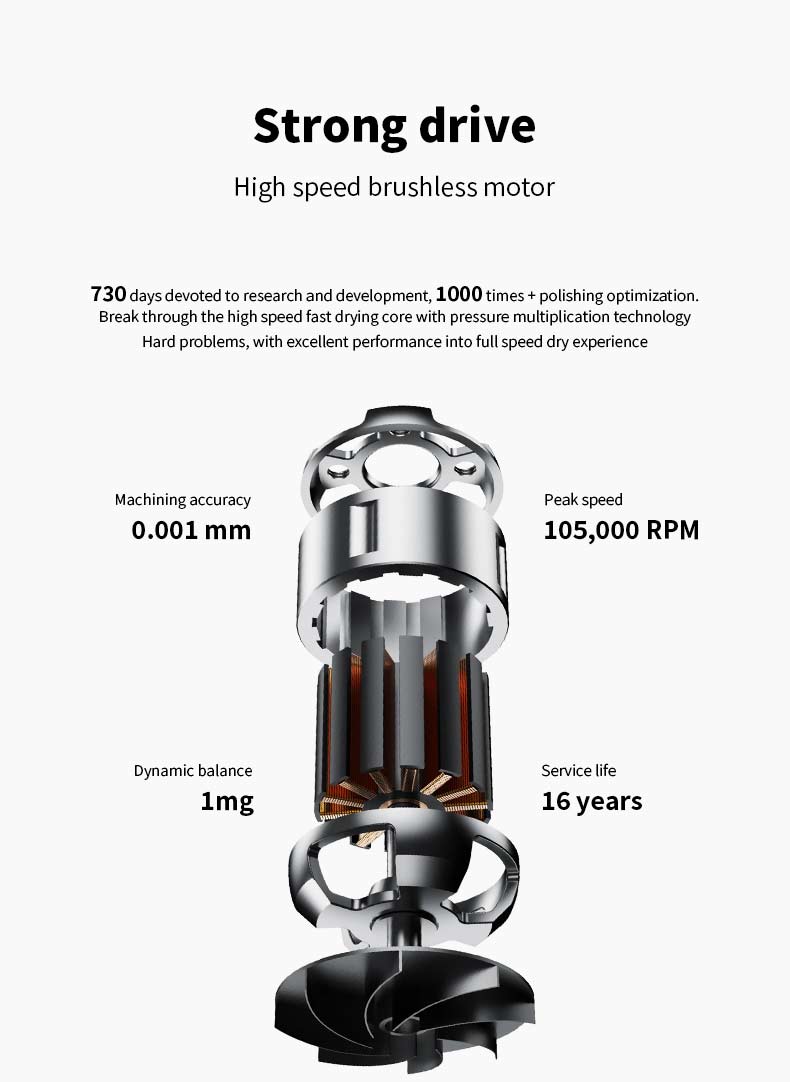 Strong drive

High speed brushless motor

730 days devoted to research and development, 1000 times + polishing optimization. Break through the high speed fast drying core with pressure multiplication technology Hard problems, with excellent performance into full speed dry experience

Machining accuracy
0.001 mm

Peak speed
105,000 RPM

Dynamic balance
1mg

Service life
16 years